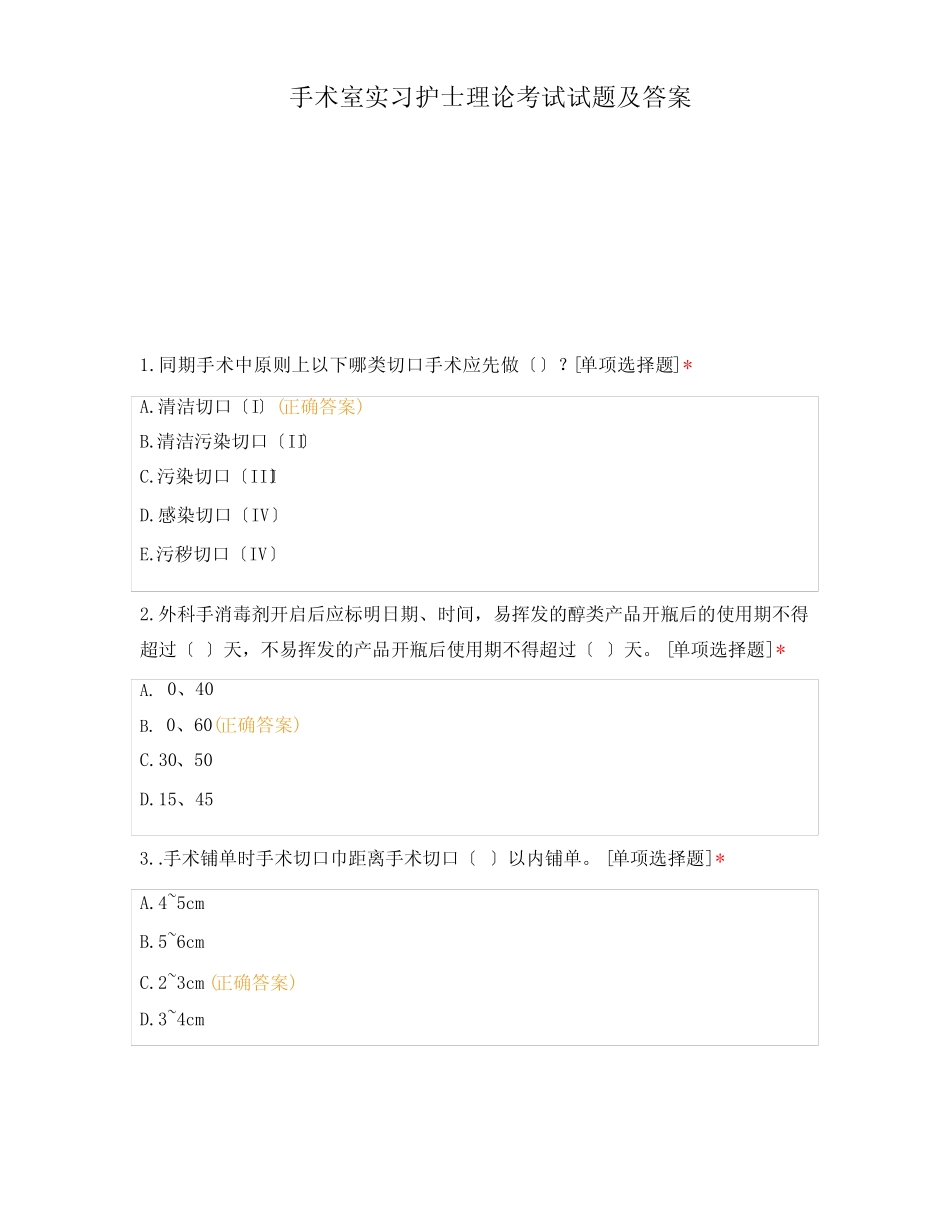 手术室实习护士理论考试试题及答案

1.同期手术中原则上以下哪类切口手术应先做〔〕?[单项选择题]*

A.清洁切口〔I〕(正确答案)

B.清洁污染切口〔II〕

C.污染切口〔III〕

D.感染切口〔IV〕

E.污秽切口〔IV〕

2.外科手消毒剂开启后应标明日期、时间，易挥发的醇类产品开瓶后的使用期不得超过〔 〕天，不易挥发的产品开瓶后使用期不得超过〔 〕天。[单项选择题]*

A. 0、40

B. 0、60(正确答案)

C.30、50

D.15、45

3..手术铺单时手术切口巾距离手术切口〔 〕以内铺单。[单项选择题]*

A.4~5cm

B.5~6cm

C.2~3cm(正确答案)

D.3~4cm